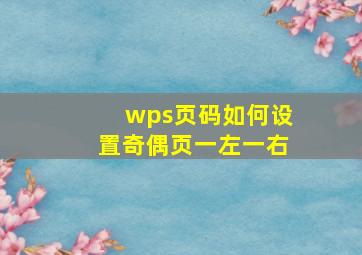 wps页码如何设置奇偶页一左一右